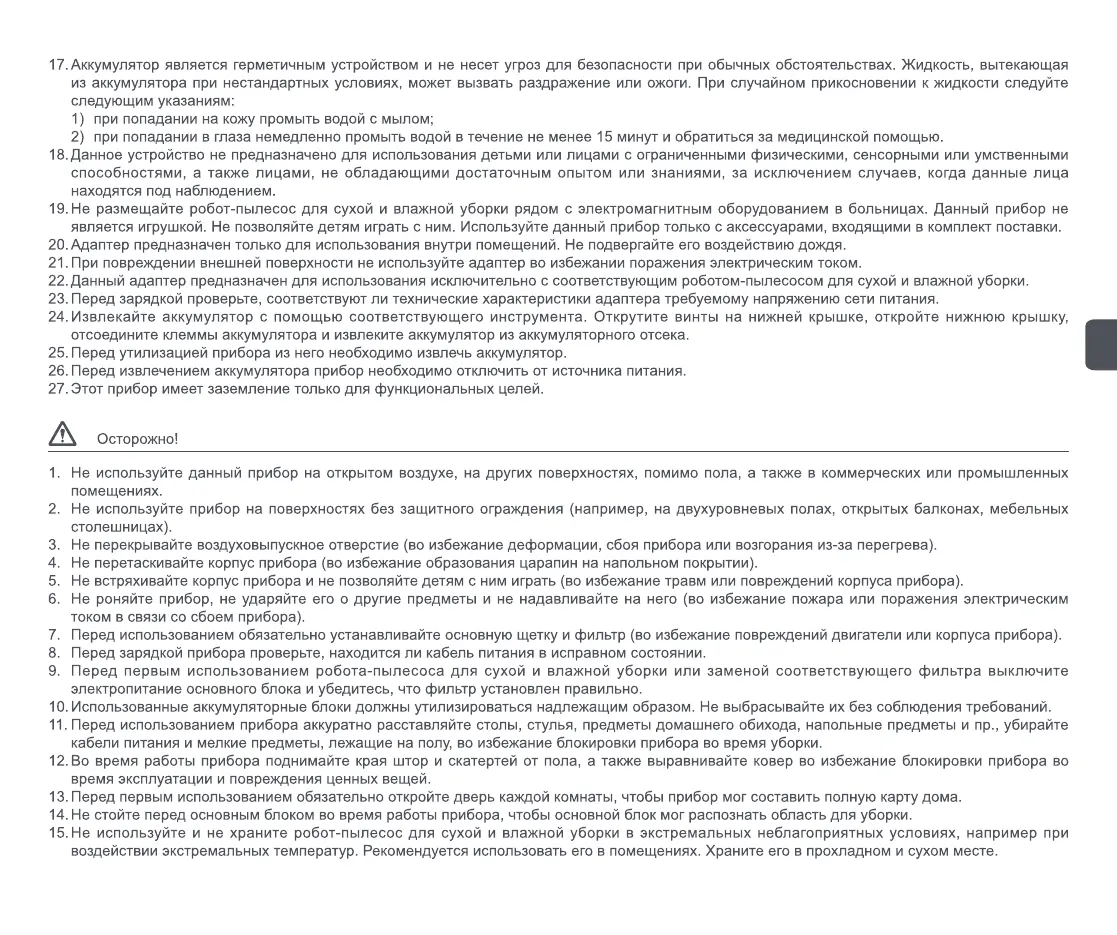 17. Аккумулятор является герметичным устройством и не несет угроз для безопасности при обычных обстоятельствах. Жидкость, вытекающая из аккумулятора при нестандартных условиях, может вызвать раздражение или ожоги. При случайном прикосновении к жидкости следуйте следующим указаниям:
1) при попадании на кожу промыть водой с мылом;
2) при попадании в глаза немедленно промыть водой в течение не менее 15 минут и обратиться за медицинской помощью.
18. Данное устройство не предназначено для использования детьми или лицами с ограниченными физическими, сенсорными или умственными способностями, а также лицами, не обладающими достаточным опытом или знаниями, за исключением случаев, когда данные лица находятся под наблюдением.
19. Не размещайте робот-пылесос для сухой и влажной уборки рядом с электромагнитным оборудованием в больницах. Данный прибор не является игрушкой. Не позволяйте детям играть с ним. Используйте данный прибор только с аксессуарами, входящими в комплект поставки.
20. Адаптер предназначен только для использования внутри помещений. Не подвергайте его воздействию дождя.
21. При повреждении внешней поверхности не используйте адаптер во избежании поражения электрическим током.
22. Данный адаптер предназначен для использования исключительно с соответствующим роботом-пылесосом для сухой и влажной уборки.
23. Перед зарядкой проверьте, соответствуют ли технические характеристики адаптера требуемому напряжению сети питания.
24. Извлекайте аккумулятор с помощью соответствующего инструмента. Открутите винты на нижней крышке, откройте нижнюю крышку, отсоедините клеммы аккумулятора и извлеките аккумулятор из аккумуляторного отсека.
25. Перед утилизацией прибора из него необходимо извлечь аккумулятор.
26. Перед извлечением аккумулятора прибор необходимо отключить от источника питания.
27. Этот прибор имеет заземление только для функциональных целей.

Осторожно!

1. Не используйте данный прибор на открытом воздухе, на других поверхностях, помимо пола, а также в коммерческих или промышленных помещениях.
2. Не используйте прибор на поверхностях без защитного ограждения (например, на двухуровневых полах, открытых балконах, мебельных столешницах).
3. Не перекрывайте воздуховыпускное отверстие (во избежание деформации, сбоя прибора или возгорания из-за перегрева).
4. Не перетаскивайте корпус прибора (во избежание образования царапин на напольном покрытии).
5. Не встряхивайте корпус прибора и не позволяйте детям с ним играть (во избежание травм или повреждений корпуса прибора).
6. Не роняйте прибор, не ударяйте его о другие предметы и не надавливайте на него (во избежание пожара или поражения электрическим током в связи со сбоем прибора).
7. Перед использованием обязательно устанавливайте основную щетку и фильтр (во избежание повреждений двигатели или корпуса прибора).
8. Перед зарядкой прибора проверьте, находится ли кабель питания в исправном состоянии.
9. Перед первым использованием робота-пылесоса для сухой и влажной уборки или заменой соответствующего фильтра выключите электропитание основного блока и убедитесь, что фильтр установлен правильно.
10. Использованные аккумуляторные блоки должны утилизироваться надлежащим образом. Не выбрасывайте их без соблюдения требований.
11. Перед использованием прибора аккуратно расставляйте столы, стулья, предметы домашнего обихода, напольные предметы и пр., убирайте кабели питания и мелкие предметы, лежащие на полу, во избежание блокировки прибора во время уборки.
12. Во время работы прибора поднимайте края штор и скатертей от пола, а также выравнивайте ковер во избежание блокировки прибора во время эксплуатации и повреждения ценных вещей.
13. Перед первым использованием обязательно откройте дверь каждой комнаты, чтобы прибор мог составить полную карту дома.
14. Не стойте перед основным блоком во время работы прибора, чтобы основной блок мог распознать область для уборки.
15. Не используйте и не храните робот-пылесос для сухой и влажной уборки в экстремальных неблагоприятных условиях, например при воздействии экстремальных температур. Рекомендуется использовать его в помещениях. Храните его в прохладном и сухом месте.